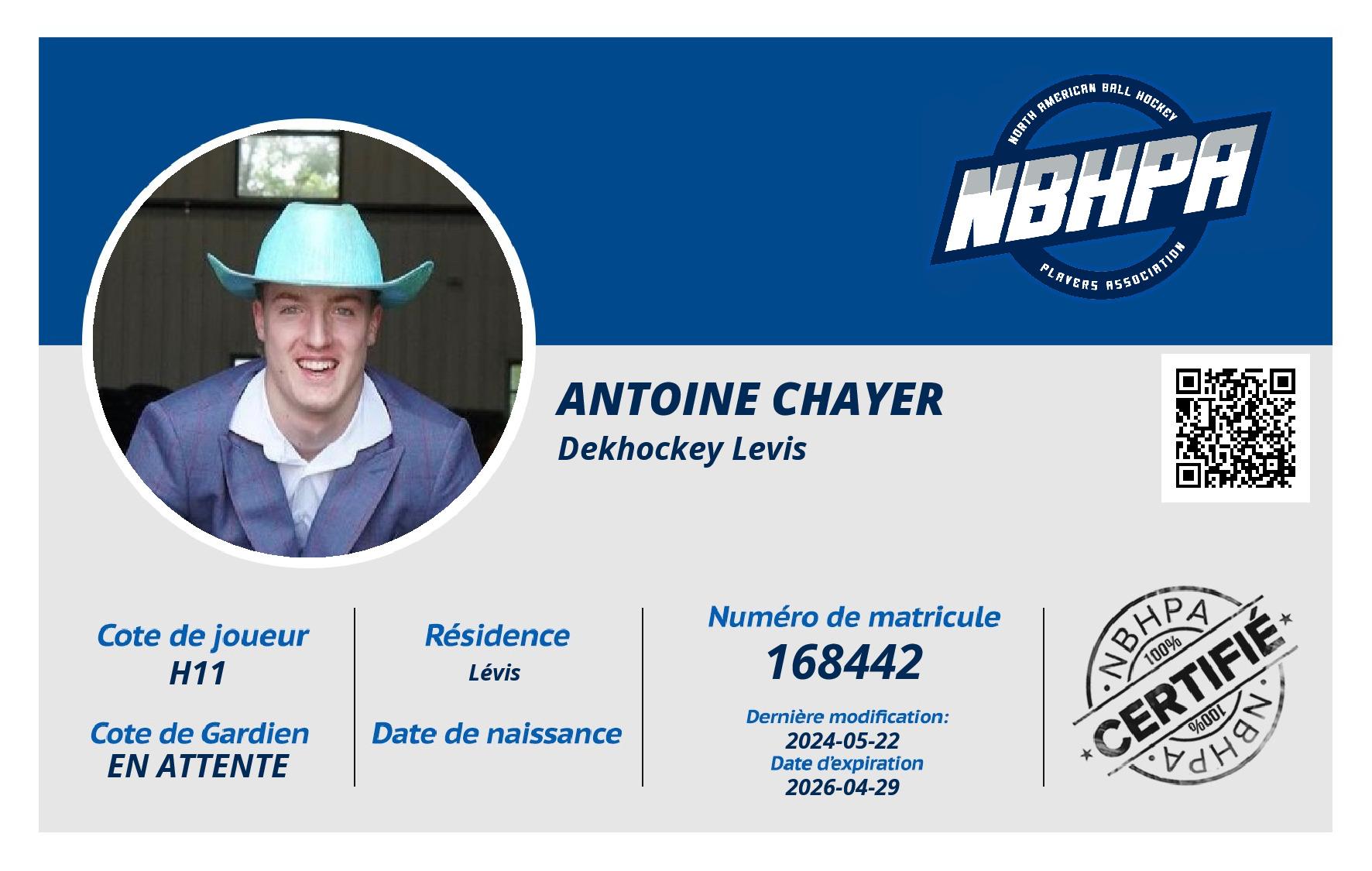 NORTH AMERICAN BALL HOCKEY
NBHPA
PLAYERS ASSOCIATION

ANTOINE CHAYER
Dekhockey Levis

Cote de joueur
H11

Cote de Gardien
EN ATTENTE

Résidence
Lévis

Date de naissance

Numéro de matricule
168442

Dernière modification:
2024-05-22
Date d'expiration
2026-04-29

NBHPA
100%
CERTIFIÉ
100%
NBHPA